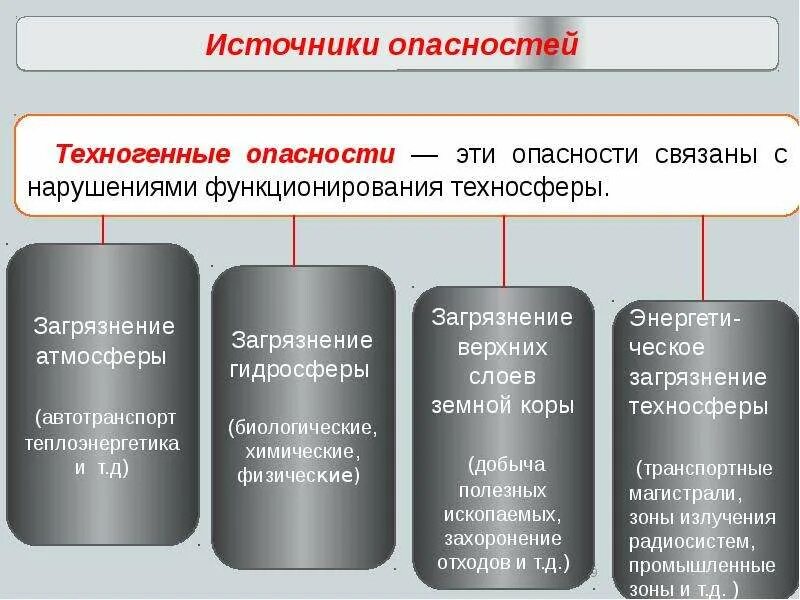 Источники опасностей

Техногенные опасности — эти опасности связаны с нарушениями функционирования техносферы.

Загрязнение атмосферы

(автотранспорт теплоэнергетика и т.д)

Загрязнение гидросферы

(биологические, химические, физические)

Загрязнение верхних слоев земной коры

(добыча полезных ископаемых, захоронение отходов и т.д.)

Энергетическое загрязнение техносферы

(транспортные магистрали, зоны излучения радиосистем, промышленные зоны и т.д. )